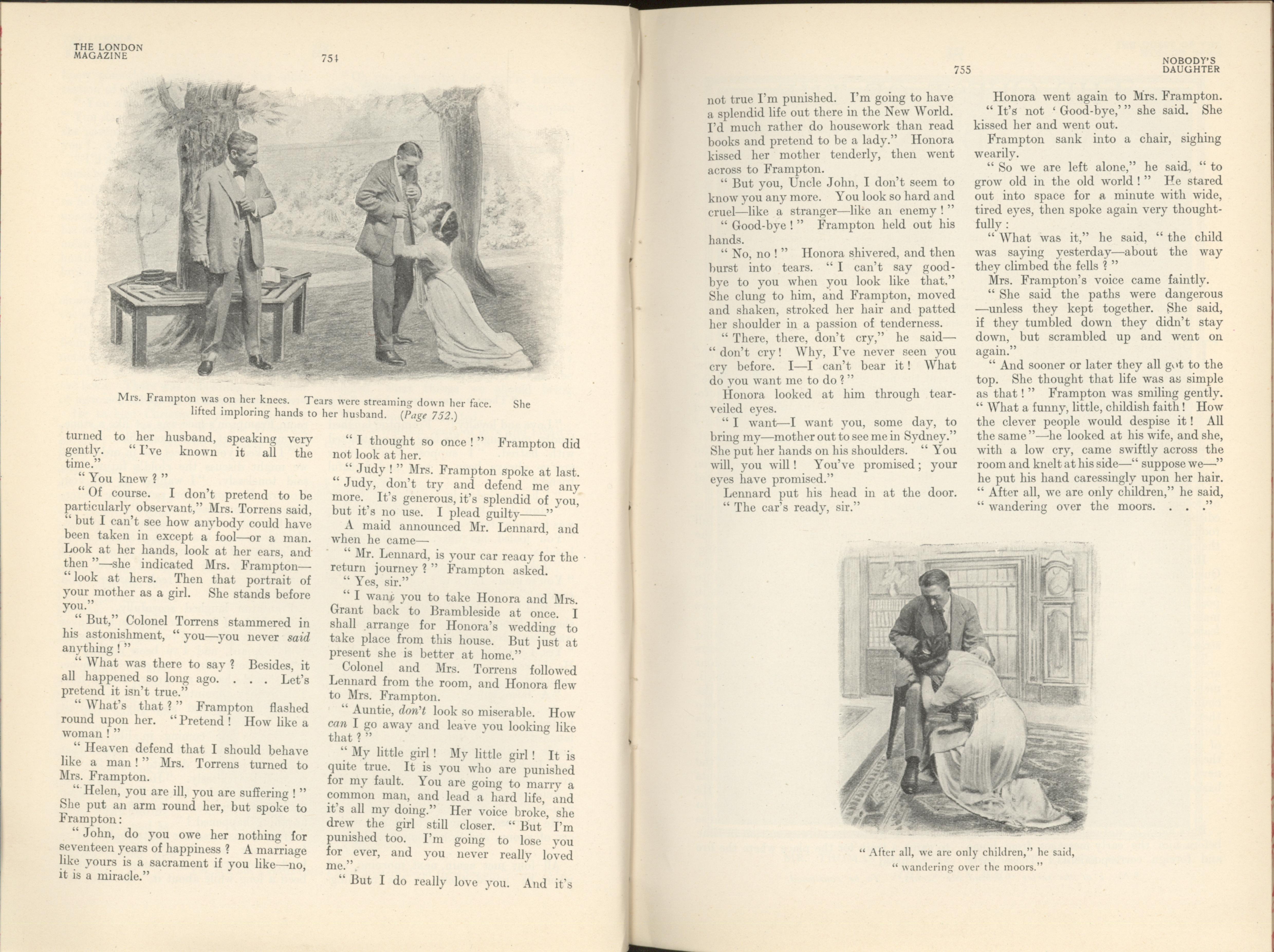 THE LONDON MAGAZINE

754

Mrs. Frampton was on her knees. Tears were streaming down her face. She lifted imploring hands to her husband. (Page 752.)

turned to her husband, speaking very gently. "I've known it all the time."

"You knew?"

"Of course. I don't pretend to be particularly observant," Mrs. Torrens said, "but I can't see how anybody could have been taken in except a fool—or a man. Look at her hands, look at her ears, and then"—she indicated Mrs. Frampton—"look at hers. Then that portrait of your mother as a girl. She stands before you."

"But," Colonel Torrens stammered in his astonishment, "you—you never said anything!"

"What was there to say? Besides, it all happened so long ago. . . . Let's pretend it isn't true."

"What's that?" Frampton flashed round upon her. "Pretend! How like a woman!"

"Heaven defend that I should behave like a man!" Mrs. Torrens turned to Mrs. Frampton.

"Helen, you are ill, you are suffering!" She put an arm round her, but spoke to Frampton:

"John, do you owe her nothing for seventeen years of happiness? A marriage like yours is a sacrament if you like—no, it is a miracle."

"I thought so once!" Frampton did not look at her.

"Judy!" Mrs. Frampton spoke at last. "Judy, don't try and defend me any more. It's generous, it's splendid of you, but it's no use. I plead guilty——"

A maid announced Mr. Lennard, and when he came—

"Mr. Lennard, is your car ready for the return journey?" Frampton asked.

"Yes, sir."

"I want you to take Honora and Mrs. Grant back to Brambleside at once. I shall arrange for Honora's wedding to take place from this house. But just at present she is better at home."

Colonel and Mrs. Torrens followed Lennard from the room, and Honora flew to Mrs. Frampton.

"Auntie, don't look so miserable. How can I go away and leave you looking like that?"

"My little girl! My little girl! It is quite true. It is you who are punished for my fault. You are going to marry a common man, and lead a hard life, and it's all my doing." Her voice broke, she drew the girl still closer. "But I'm punished too. I'm going to lose you for ever, and you never really loved me."

"But I do really love you. And it's

755

NOBODY'S DAUGHTER

not true I'm punished. I'm going to have a splendid life out there in the New World. I'd much rather do housework than read books and pretend to be a lady." Honora kissed her mother tenderly, then went across to Frampton.

"But you, Uncle John, I don't seem to know you any more. You look so hard and cruel—like a stranger—like an enemy!"

"Good-bye!" Frampton held out his hands.

"No, no!" Honora shivered, and then burst into tears. "I can't say good-bye to you when you look like that." She clung to him, and Frampton, moved and shaken, stroked her hair and patted her shoulder in a passion of tenderness.

"There, there, don't cry," he said—"don't cry! Why, I've never seen you cry before. I—I can't bear it! What do you want me to do?"

Honora looked at him through tear-veiled eyes.

"I want—I want you, some day, to bring my—mother out to see me in Sydney." She put her hands on his shoulders. "You will, you will! You've promised; your eyes have promised."

Lennard put his head in at the door.

"The car's ready, sir."

Honora went again to Mrs. Frampton.

"It's not 'Good-bye,'" she said. She kissed her and went out.

Frampton sank into a chair, sighing wearily.

"So we are left alone," he said, "to grow old in the old world!" He stared out into space for a minute with wide, tired eyes, then spoke again very thoughtfully:

"What was it," he said, "the child was saying yesterday—about the way they climbed the fells?"

Mrs. Frampton's voice came faintly.

"She said the paths were dangerous—unless they kept together. She said, if they tumbled down they didn't stay down, but scrambled up and went on again."

"And sooner or later they all got to the top. She thought that life was as simple as that!" Frampton was smiling gently. "What a funny, little, childish faith! How the clever people would despise it! All the same"—he looked at his wife, and she, with a low cry, came swiftly across the room and knelt at his side—"suppose we—" he put his hand caressingly upon her hair. "After all, we are only children," he said, "wandering over the moors. . . ."

"After all, we are only children," he said, "wandering over the moors."